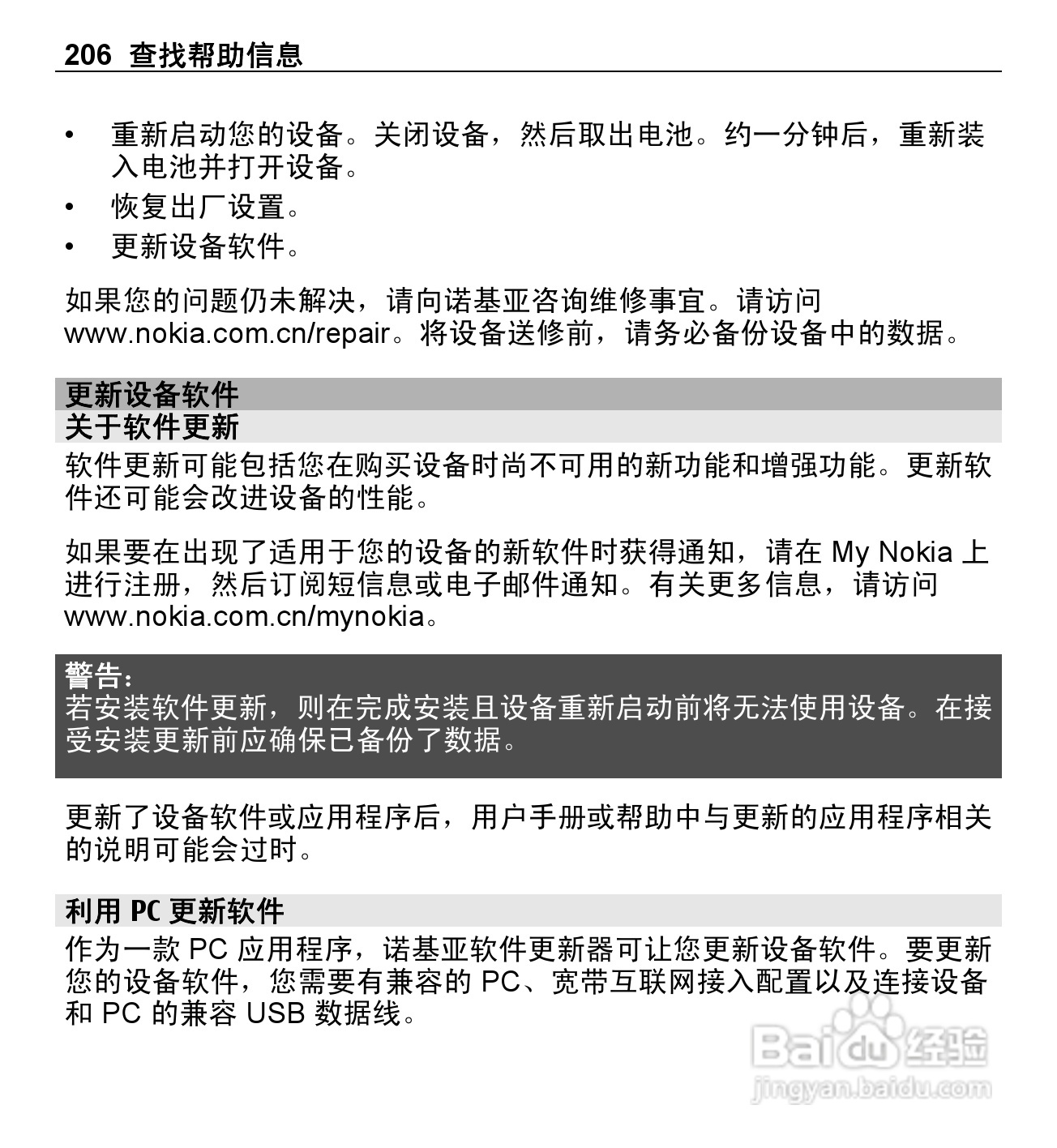 206 查找帮助信息

• 重新启动您的设备。关闭设备，然后取出电池。约一分钟后，重新装入电池并打开设备。
• 恢复出厂设置。
• 更新设备软件。

如果您的问题仍未解决，请向诺基亚咨询维修事宜。请访问 www.nokia.com.cn/repair。将设备送修前，请务必备份设备中的数据。

更新设备软件
关于软件更新
软件更新可能包括您在购买设备时尚不可用的新功能和增强功能。更新软件还可能会改进设备的性能。

如果要在出现了适用于您的设备的新软件时获得通知，请在 My Nokia 上进行注册，然后订阅短信息或电子邮件通知。有关更多信息，请访问 www.nokia.com.cn/mynokia。

警告：
若安装软件更新，则在完成安装且设备重新启动前将无法使用设备。在接受安装更新前应确保已备份了数据。

更新了设备软件或应用程序后，用户手册或帮助中与更新的应用程序相关的说明可能会过时。

利用 PC 更新软件
作为一款 PC 应用程序，诺基亚软件更新器可让您更新设备软件。要更新您的设备软件，您需要有兼容的 PC、宽带互联网接入配置以及连接设备和 PC 的兼容 USB 数据线。

Baidu 经验
jingyan.baidu.com